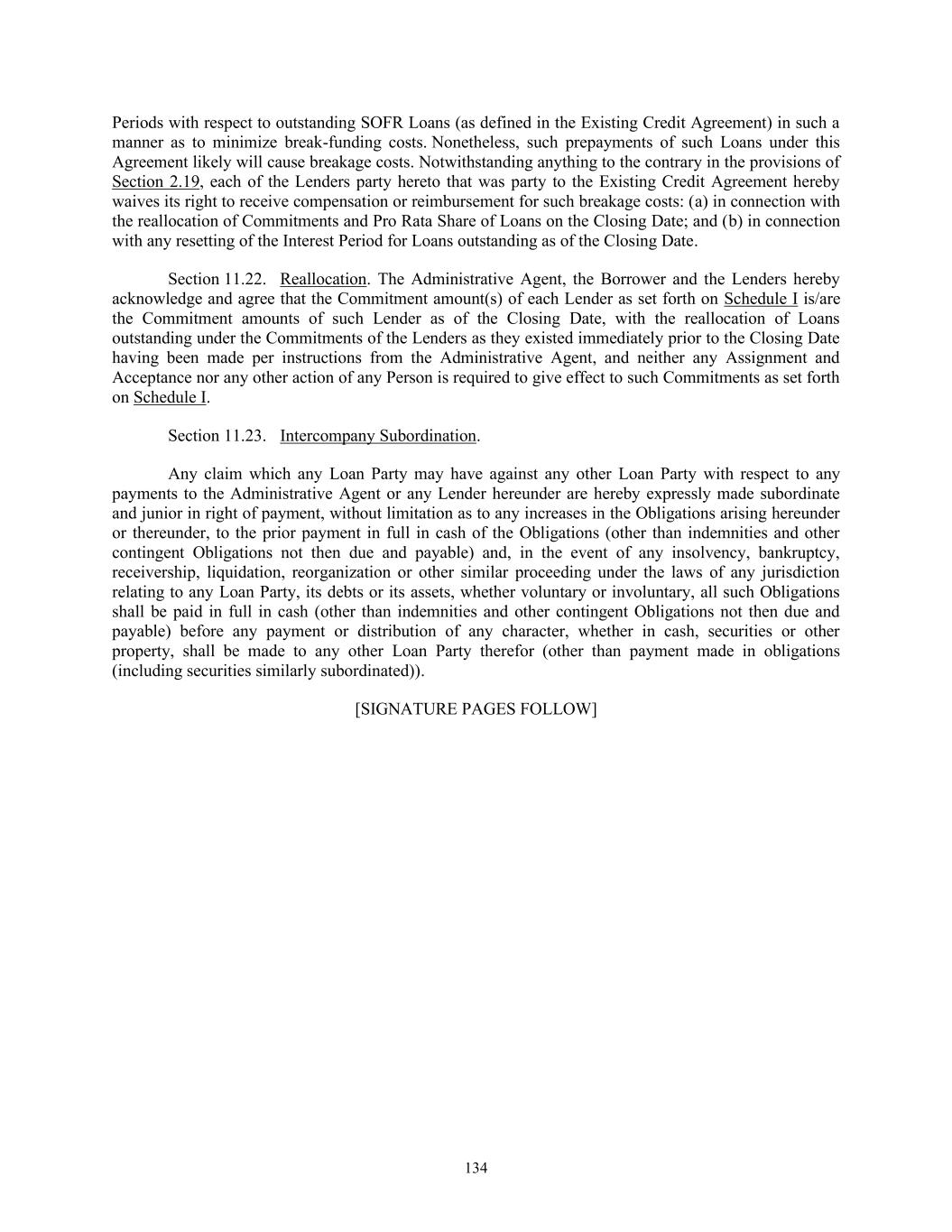 Periods with respect to outstanding SOFR Loans (as defined in the Existing Credit Agreement) in such a manner as to minimize break-funding costs. Nonetheless, such prepayments of such Loans under this Agreement likely will cause breakage costs. Notwithstanding anything to the contrary in the provisions of Section 2.19, each of the Lenders party hereto that was party to the Existing Credit Agreement hereby waives its right to receive compensation or reimbursement for such breakage costs: (a) in connection with the reallocation of Commitments and Pro Rata Share of Loans on the Closing Date; and (b) in connection with any resetting of the Interest Period for Loans outstanding as of the Closing Date.

Section 11.22. Reallocation. The Administrative Agent, the Borrower and the Lenders hereby acknowledge and agree that the Commitment amount(s) of each Lender as set forth on Schedule I is/are the Commitment amounts of such Lender as of the Closing Date, with the reallocation of Loans outstanding under the Commitments of the Lenders as they existed immediately prior to the Closing Date having been made per instructions from the Administrative Agent, and neither any Assignment and Acceptance nor any other action of any Person is required to give effect to such Commitments as set forth on Schedule I.

Section 11.23. Intercompany Subordination.

Any claim which any Loan Party may have against any other Loan Party with respect to any payments to the Administrative Agent or any Lender hereunder are hereby expressly made subordinate and junior in right of payment, without limitation as to any increases in the Obligations arising hereunder or thereunder, to the prior payment in full in cash of the Obligations (other than indemnities and other contingent Obligations not then due and payable) and, in the event of any insolvency, bankruptcy, receivership, liquidation, reorganization or other similar proceeding under the laws of any jurisdiction relating to any Loan Party, its debts or its assets, whether voluntary or involuntary, all such Obligations shall be paid in full in cash (other than indemnities and other contingent Obligations not then due and payable) before any payment or distribution of any character, whether in cash, securities or other property, shall be made to any other Loan Party therefor (other than payment made in obligations (including securities similarly subordinated)).

[SIGNATURE PAGES FOLLOW]

134